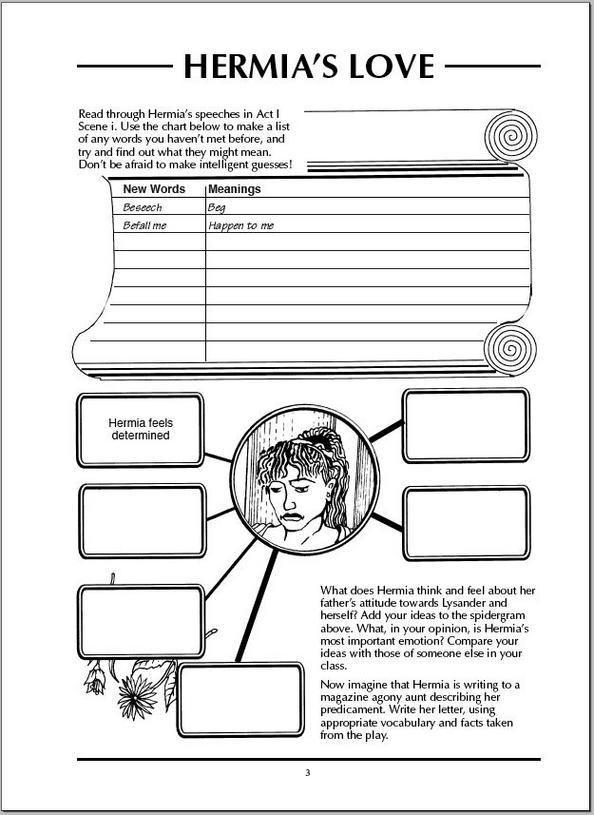 HERMIA'S LOVE

Read through Hermia's speeches in Act I Scene i. Use the chart below to make a list of any words you haven't met before, and try and find out what they might mean. Don't be afraid to make intelligent guesses!

| New Words | Meanings |
|---|---|
| Beseech | Beg |
| Befall me | Happen to me |
| | |
| | |
| | |
| | |
| | |
| | |
| | |

Hermia feels determined

What does Hermia think and feel about her father's attitude towards Lysander and herself? Add your ideas to the spidergram above. What, in your opinion, is Hermia's most important emotion? Compare your ideas with those of someone else in your class.

Now imagine that Hermia is writing to a magazine agony aunt describing her predicament. Write her letter, using appropriate vocabulary and facts taken from the play.

3